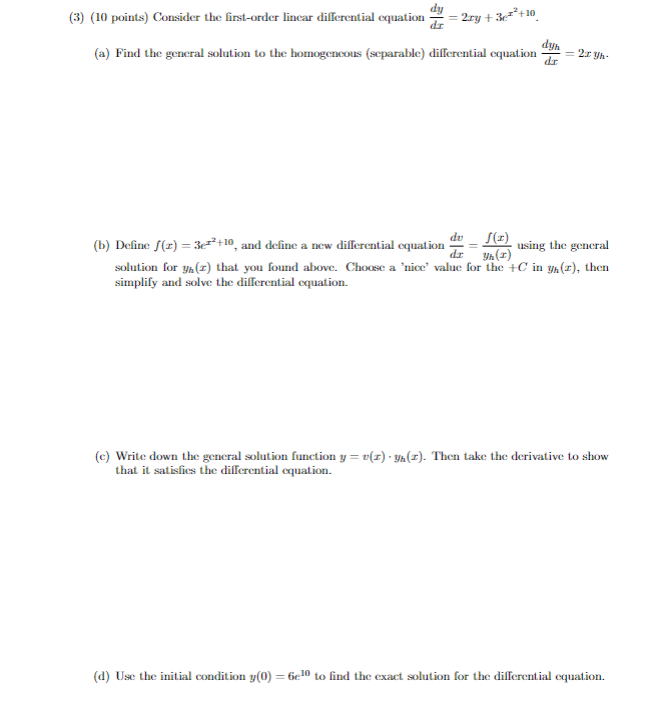 (3) (10 points) Consider the first-order linear differential equation $\frac{dy}{dx} = 2xy + 3e^{x^2+10}$.

(a) Find the general solution to the homogeneous (separable) differential equation $\frac{dy_h}{dx} = 2x\, y_h$.

(b) Define $f(x) = 3e^{x^2+10}$, and define a new differential equation $\frac{dv}{dx} = \frac{f(x)}{y_h(x)}$ using the general solution for $y_h(x)$ that you found above. Choose a 'nice' value for the $+C$ in $y_h(x)$, then simplify and solve the differential equation.

(c) Write down the general solution function $y = v(x) \cdot y_h(x)$. Then take the derivative to show that it satisfies the differential equation.

(d) Use the initial condition $y(0) = 6e^{10}$ to find the exact solution for the differential equation.